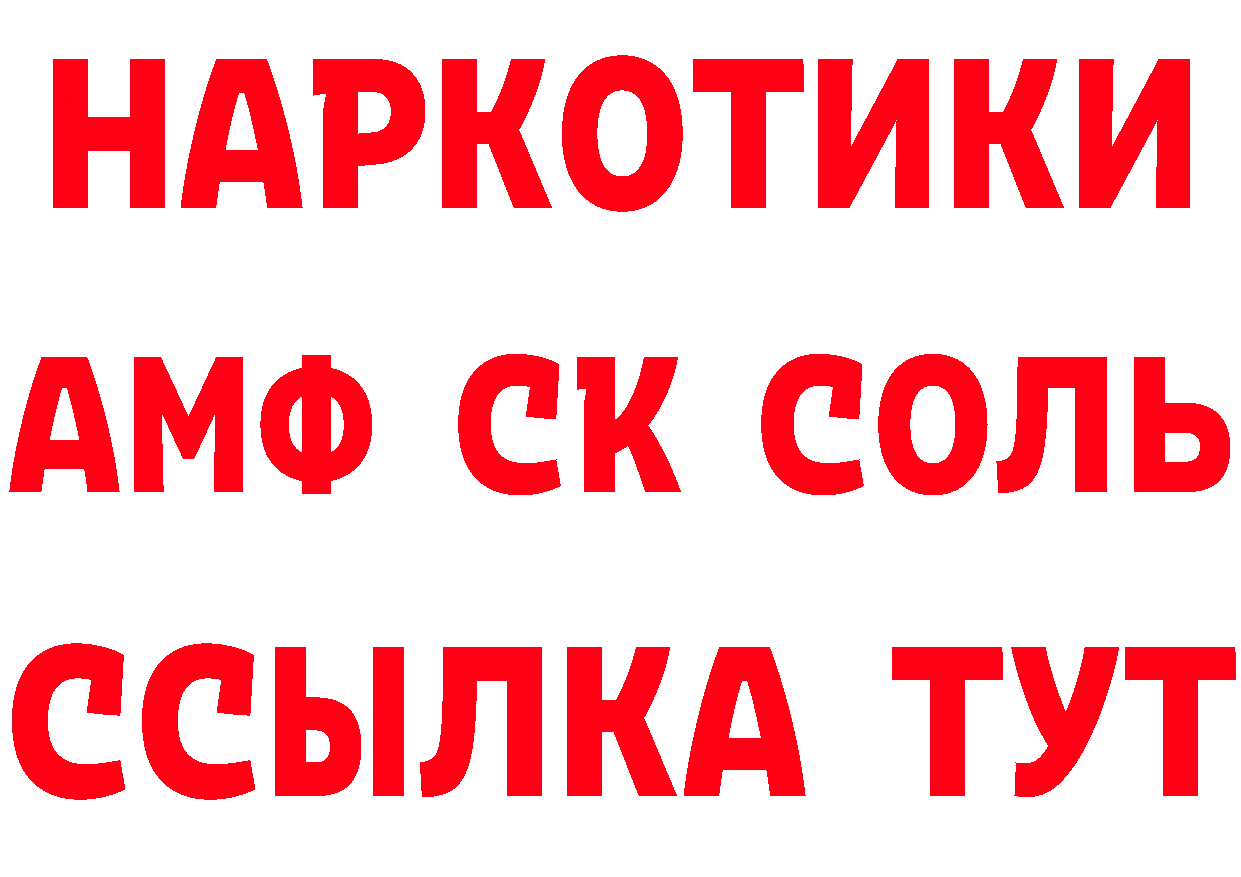 НАРКОТИКИ

АМФ СК СОЛЬ

ССЫЛКА ТУТ